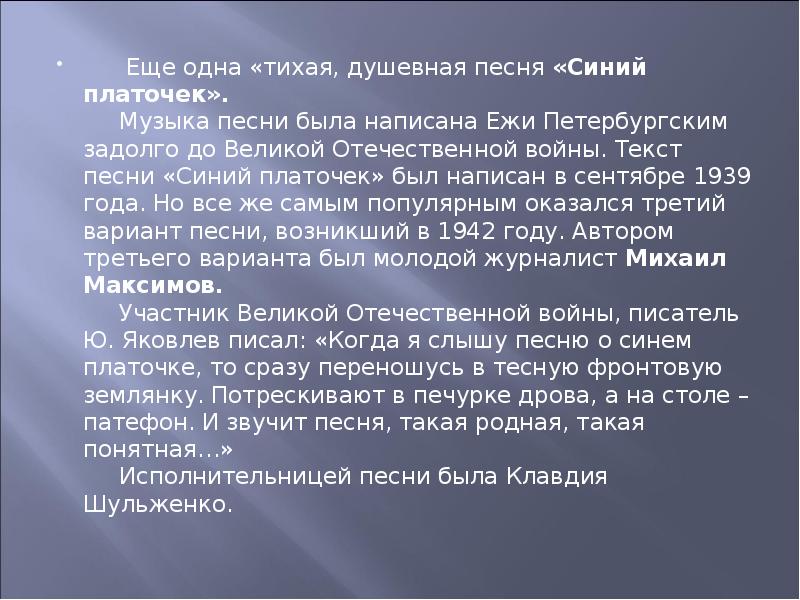 • Еще одна «тихая, душевная песня «Синий платочек».

Музыка песни была написана Ежи Петербургским задолго до Великой Отечественной войны. Текст песни «Синий платочек» был написан в сентябре 1939 года. Но все же самым популярным оказался третий вариант песни, возникший в 1942 году. Автором третьего варианта был молодой журналист Михаил Максимов.

Участник Великой Отечественной войны, писатель Ю. Яковлев писал: «Когда я слышу песню о синем платочке, то сразу переношусь в тесную фронтовую землянку. Потрескивают в печурке дрова, а на столе – патефон. И звучит песня, такая родная, такая понятная...»

Исполнительницей песни была Клавдия Шульженко.